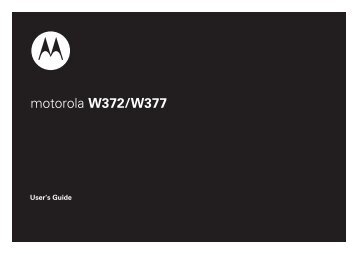 motorola W372/W377

User's Guide